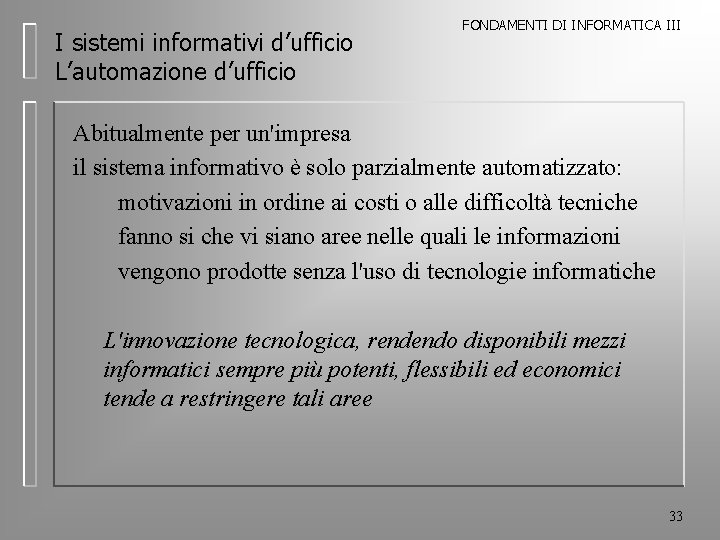 FONDAMENTI DI INFORMATICA III

I sistemi informativi d’ufficio
L’automazione d’ufficio

Abitualmente per un'impresa
il sistema informativo è solo parzialmente automatizzato:
motivazioni in ordine ai costi o alle difficoltà tecniche fanno si che vi siano aree nelle quali le informazioni vengono prodotte senza l'uso di tecnologie informatiche

L'innovazione tecnologica, rendendo disponibili mezzi informatici sempre più potenti, flessibili ed economici tende a restringere tali aree

33